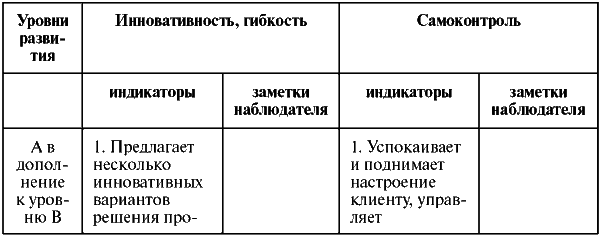 | Уровни развития | Инновативность, гибкость | | Самоконтроль | |
|---|---|---|---|---|
| | индикаторы | заметки наблюдателя | индикаторы | заметки наблюдателя |
| А в дополнение к уровню В | 1. Предлагает несколько инновативных вариантов решения про- | | 1. Успокаивает и поднимает настроение клиенту, управляет | |